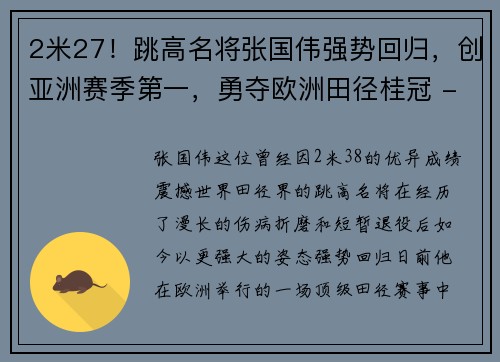 2米27！跳高名将张国伟强势回归，创亚洲赛季第一，勇夺欧洲田径桂冠 -

张国伟这位曾经因2米38的优异成绩震撼世界田径界的跳高名将在经历了漫长的伤病折磨和短暂退役后如今以更强大的姿态强势回归日前他在欧洲举行的一场顶级田径赛事中